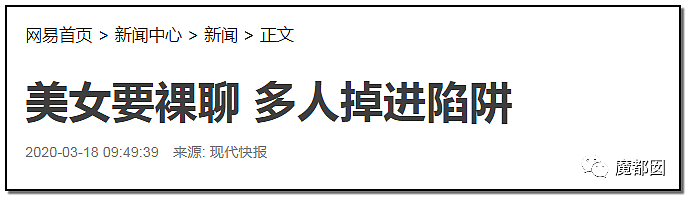 网易首页 > 新闻中心 > 新闻 > 正文

美女要裸聊 多人掉进陷阱

2020-03-18 09:49:39 来源: 现代快报

魔都囡